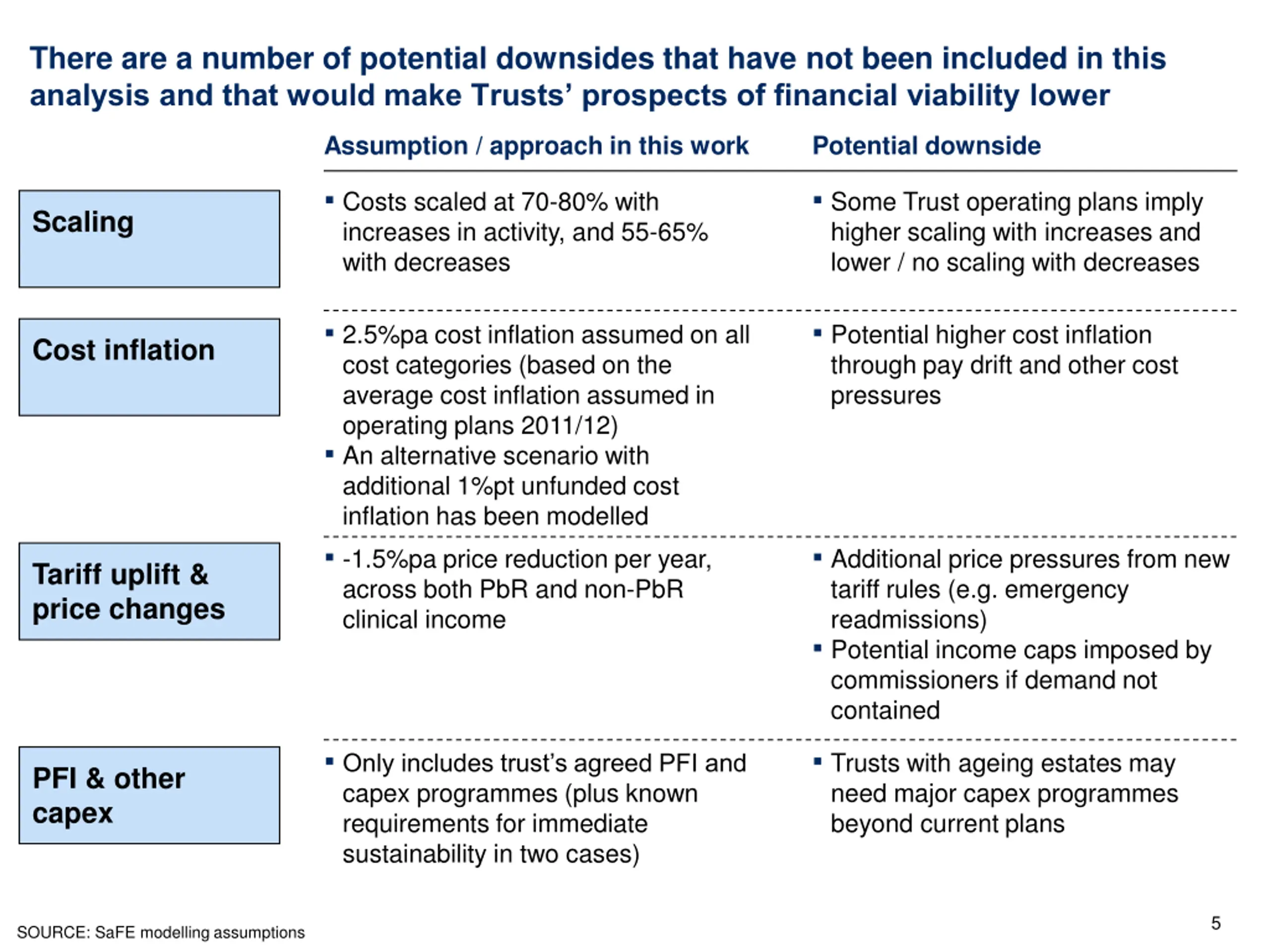 There are a number of potential downsides that have not been included in this analysis and that would make Trusts' prospects of financial viability lower

| | Assumption / approach in this work | Potential downside |
|---|---|---|
| Scaling | ▪ Costs scaled at 70-80% with increases in activity, and 55-65% with decreases | ▪ Some Trust operating plans imply higher scaling with increases and lower / no scaling with decreases |
| Cost inflation | ▪ 2.5%pa cost inflation assumed on all cost categories (based on the average cost inflation assumed in operating plans 2011/12) ▪ An alternative scenario with additional 1%pt unfunded cost inflation has been modelled | ▪ Potential higher cost inflation through pay drift and other cost pressures |
| Tariff uplift & price changes | ▪ -1.5%pa price reduction per year, across both PbR and non-PbR clinical income | ▪ Additional price pressures from new tariff rules (e.g. emergency readmissions) ▪ Potential income caps imposed by commissioners if demand not contained |
| PFI & other capex | ▪ Only includes trust's agreed PFI and capex programmes (plus known requirements for immediate sustainability in two cases) | ▪ Trusts with ageing estates may need major capex programmes beyond current plans |

SOURCE: SaFE modelling assumptions

5